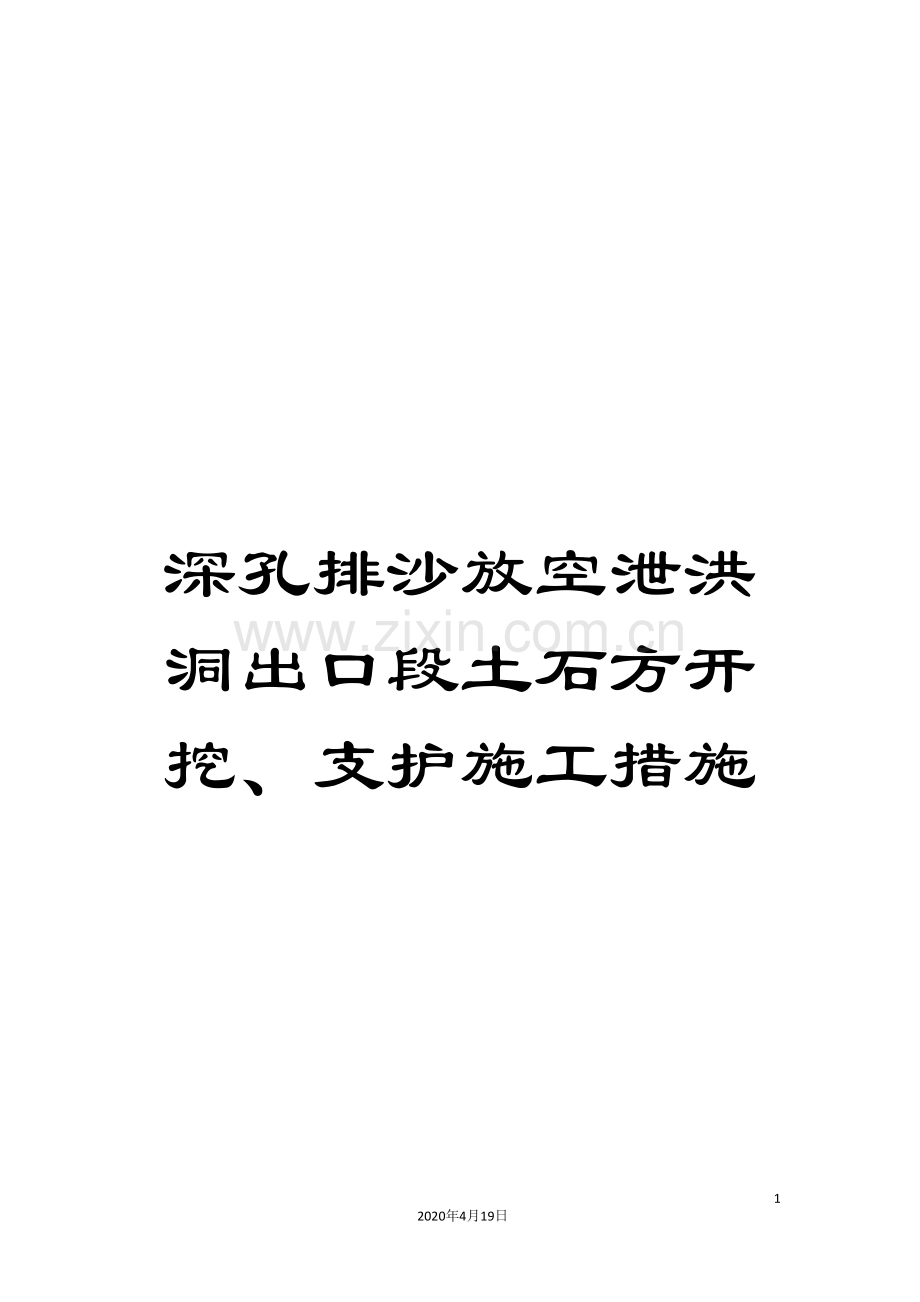 深孔排沙放空泄洪洞出口段土石方开挖、支护施工措施

www.zixin.com.cn

1

2020年4月19日